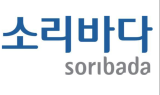 소리바다
soribada